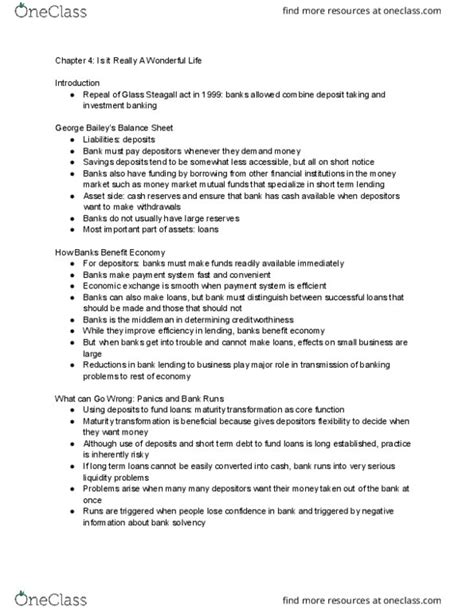 OneClass

find more resources at oneclass.com

Chapter 4: Is it Really A Wonderful Life

Introduction
● Repeal of Glass Steagall act in 1999: banks allowed combine deposit taking and investment banking

George Bailey's Balance Sheet
● Liabilities: deposits
● Bank must pay depositors whenever they demand money
● Savings deposits tend to be somewhat less accessible, but all on short notice
● Banks also have funding by borrowing from other financial institutions in the money market such as money market mutual funds that specialize in short term lending
● Asset side: cash reserves and ensure that bank has cash available when depositors want to make withdrawals
● Banks do not usually have large reserves
● Most important part of assets: loans

How Banks Benefit Economy
● For depositors: banks must make funds readily available immediately
● Banks make payment system fast and convenient
● Economic exchange is smooth when payment system is efficient
● Banks can also make loans, but bank must distinguish between successful loans that should be made and those that should not
● Banks is the middleman in determining creditworthiness
● While they improve efficiency in lending, banks benefit economy
● But when banks get into trouble and cannot make loans, effects on small business are large
● Reductions in bank lending to business play major role in transmission of banking problems to rest of economy

What can Go Wrong: Panics and Bank Runs
● Using deposits to fund loans: maturity transformation as core function
● Maturity transformation is beneficial because gives depositors flexibility to decide when they want money
● Although use of deposits and short term debt to fund loans is long established, practice is inherently risky
● If long term loans cannot be easily converted into cash, bank runs into very serious liquidity problems
● Problems arise when many many depositors want their money taken out of the bank at once
● Runs are triggered when people lose confidence in bank and triggered by negative information about bank solvency

OneClass

find more resources at oneclass.com